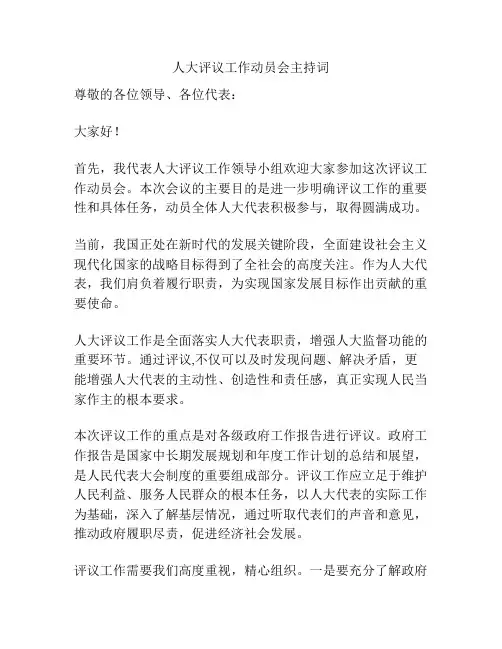 人大评议工作动员会主持词

尊敬的各位领导、各位代表：

大家好！

首先，我代表人大评议工作领导小组欢迎大家参加这次评议工作动员会。本次会议的主要目的是进一步明确评议工作的重要性和具体任务，动员全体人大代表积极参与，取得圆满成功。

当前，我国正处在新时代的发展关键阶段，全面建设社会主义现代化国家的战略目标得到了全社会的高度关注。作为人大代表，我们肩负着履行职责，为实现国家发展目标作出贡献的重要使命。

人大评议工作是全面落实人大代表职责，增强人大监督功能的重要环节。通过评议,不仅可以及时发现问题、解决矛盾，更能增强人大代表的主动性、创造性和责任感，真正实现人民当家作主的根本要求。

本次评议工作的重点是对各级政府工作报告进行评议。政府工作报告是国家中长期发展规划和年度工作计划的总结和展望，是人民代表大会制度的重要组成部分。评议工作应立足于维护人民利益、服务人民群众的根本任务，以人大代表的实际工作为基础，深入了解基层情况，通过听取代表们的声音和意见，推动政府履职尽责，促进经济社会发展。

评议工作需要我们高度重视，精心组织。一是要充分了解政府